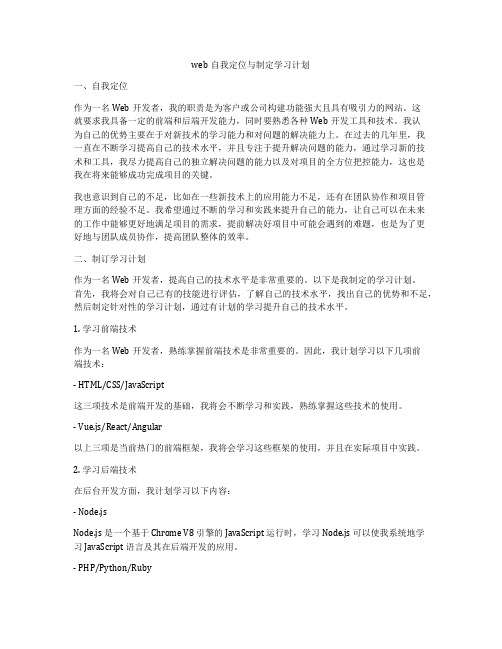 web 自我定位与制定学习计划

一、自我定位

作为一名 Web 开发者，我的职责是为客户或公司构建功能强大且具有吸引力的网站。这就要求我具备一定的前端和后端开发能力，同时要熟悉各种 Web 开发工具和技术。我认为自己的优势主要在于对新技术的学习能力和对问题的解决能力上。在过去的几年里，我一直在不断学习提高自己的技术水平，并且专注于提升解决问题的能力，通过学习新的技术和工具，我尽力提高自己的独立解决问题的能力以及对项目的全方位把控能力，这也是我在将来能够成功完成项目的关键。

我也意识到自己的不足，比如在一些新技术上的应用能力不足，还有在团队协作和项目管理方面的经验不足。我希望通过不断的学习和实践来提升自己的能力，让自己可以在未来的工作中能够更好地满足项目的需求，提前解决好项目中可能会遇到的难题，也是为了更好地与团队成员协作，提高团队整体的效率。

二、制订学习计划

作为一名 Web 开发者，提高自己的技术水平是非常重要的。以下是我制定的学习计划。首先，我将会对自己已有的技能进行评估，了解自己的技术水平，找出自己的优势和不足，然后制定针对性的学习计划，通过有计划的学习提升自己的技术水平。

1. 学习前端技术

作为一名 Web 开发者，熟练掌握前端技术是非常重要的。因此，我计划学习以下几项前端技术：

- HTML/CSS/JavaScript

这三项技术是前端开发的基础，我将会不断学习和实践，熟练掌握这些技术的使用。

- Vue.js/React/Angular

以上三项是当前热门的前端框架，我将会学习这些框架的使用，并且在实际项目中实践。

2. 学习后端技术

在后台开发方面，我计划学习以下内容：

- Node.js

Node.js 是一个基于 Chrome V8 引擎的 JavaScript 运行时，学习 Node.js 可以使我系统地学习 JavaScript 语言及其在后端开发的应用。

- PHP/Python/Ruby